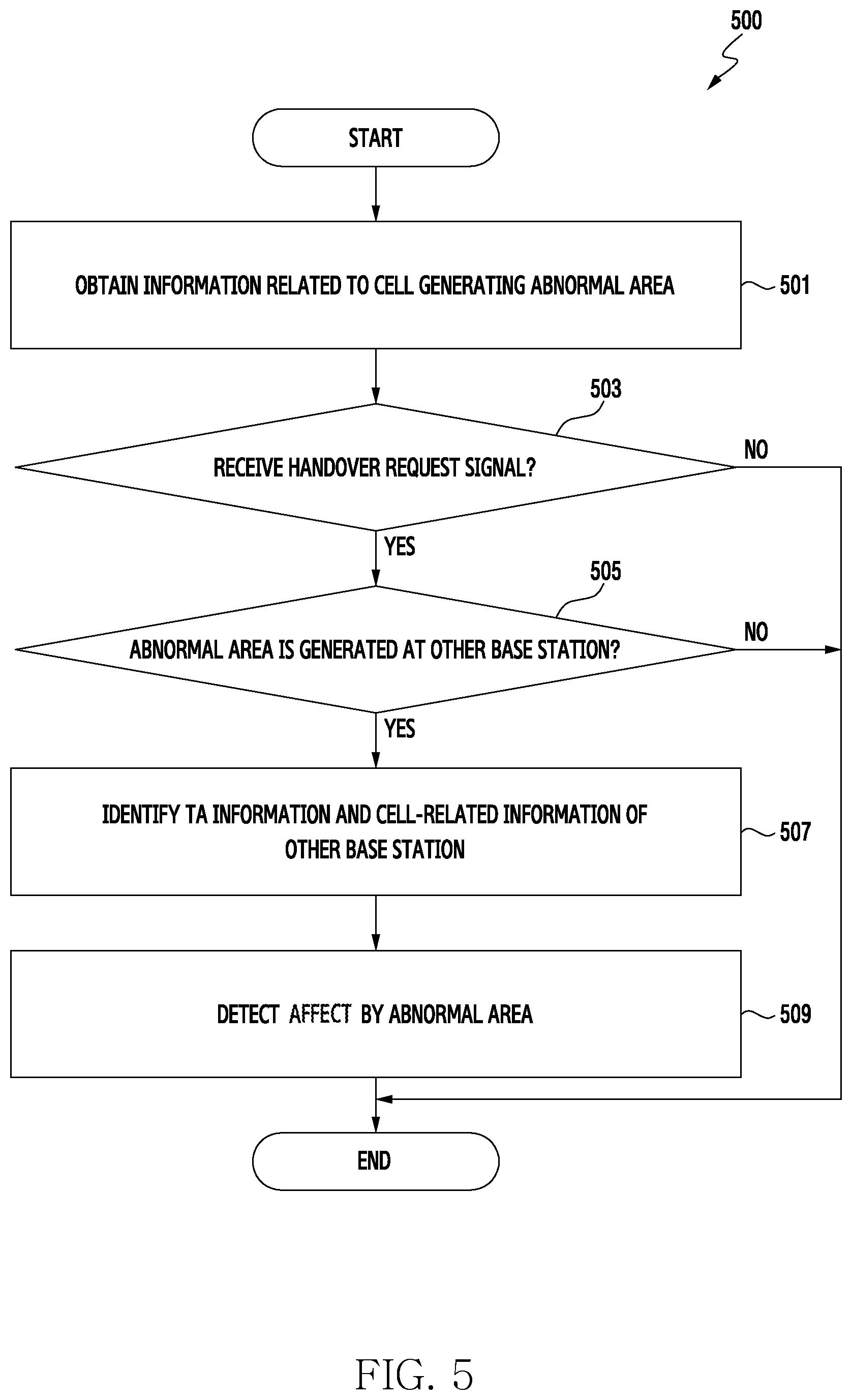 500

START

OBTAIN INFORMATION RELATED TO CELL GENERATING ABNORMAL AREA

501

503

RECEIVE HANDOVER REQUEST SIGNAL?

NO

YES

505

ABNORMAL AREA IS GENERATED AT OTHER BASE STATION?

NO

YES

IDENTIFY TA INFORMATION AND CELL-RELATED INFORMATION OF OTHER BASE STATION

507

DETECT AFFECT BY ABNORMAL AREA

509

END

FIG. 5